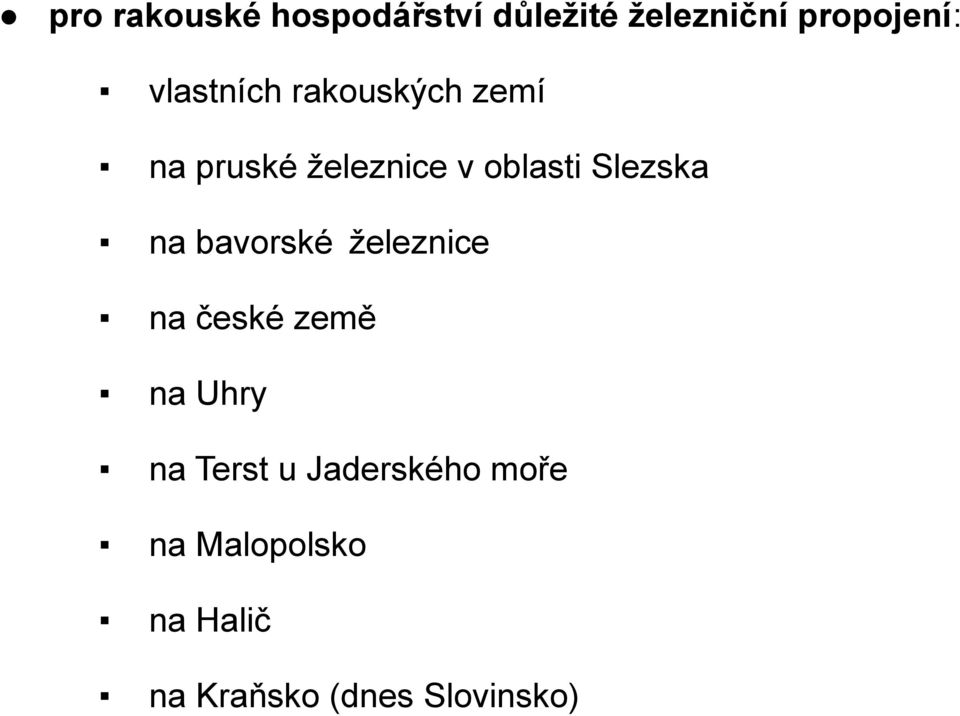 ● pro rakouské hospodářství důležité železniční propojení:

▪ vlastních rakouských zemí

▪ na pruské železnice v oblasti Slezska

▪ na bavorské železnice

▪ na české země

▪ na Uhry

▪ na Terst u Jaderského moře

▪ na Malopolsko

▪ na Halič

▪ na Kraňsko (dnes Slovinsko)